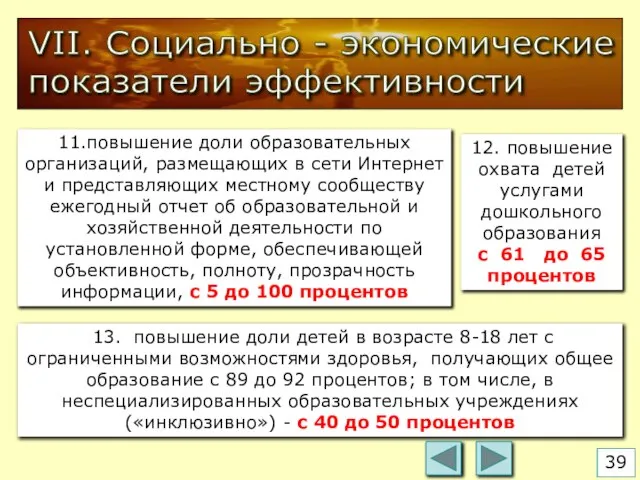 VII. Социально - экономические показатели эффективности

11.повышение доли образовательных организаций, размещающих в сети Интернет и представляющих местному сообществу ежегодный отчет об образовательной и хозяйственной деятельности по установленной форме, обеспечивающей объективность, полноту, прозрачность информации, с 5 до 100 процентов

12. повышение охвата детей услугами дошкольного образования с 61 до 65 процентов

13. повышение доли детей в возрасте 8-18 лет с ограниченными возможностями здоровья, получающих общее образование с 89 до 92 процентов; в том числе, в неспециализированных образовательных учреждениях («инклюзивно») - с 40 до 50 процентов

39